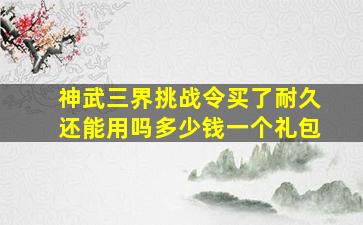 神武三界挑战令买了耐久还能用吗多少钱一个礼包